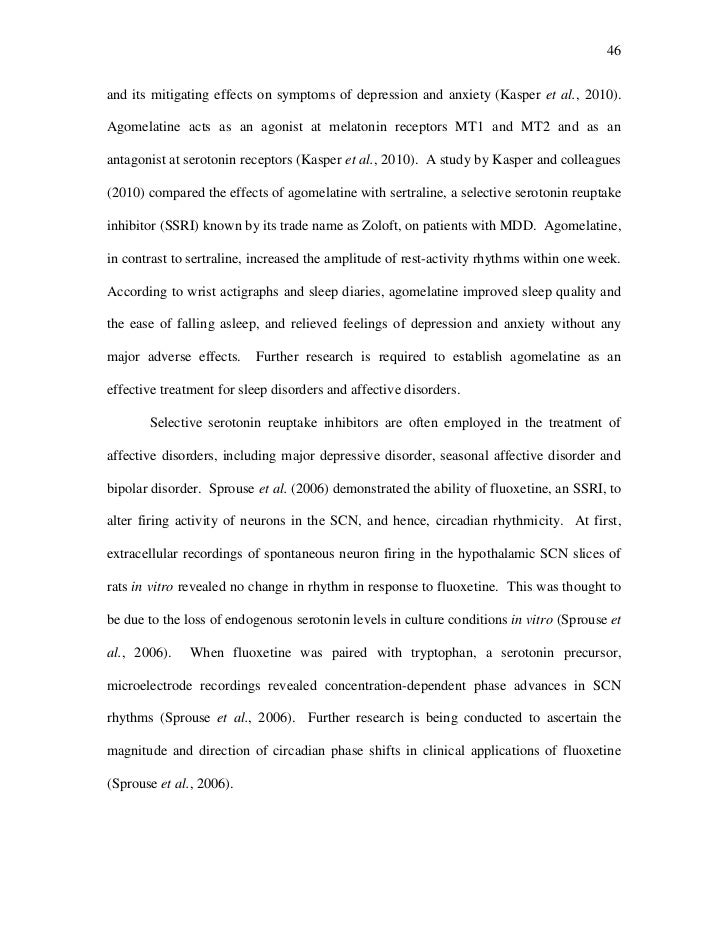 46

and its mitigating effects on symptoms of depression and anxiety (Kasper et al., 2010). Agomelatine acts as an agonist at melatonin receptors MT1 and MT2 and as an antagonist at serotonin receptors (Kasper et al., 2010). A study by Kasper and colleagues (2010) compared the effects of agomelatine with sertraline, a selective serotonin reuptake inhibitor (SSRI) known by its trade name as Zoloft, on patients with MDD. Agomelatine, in contrast to sertraline, increased the amplitude of rest-activity rhythms within one week. According to wrist actigraphs and sleep diaries, agomelatine improved sleep quality and the ease of falling asleep, and relieved feelings of depression and anxiety without any major adverse effects. Further research is required to establish agomelatine as an effective treatment for sleep disorders and affective disorders.

Selective serotonin reuptake inhibitors are often employed in the treatment of affective disorders, including major depressive disorder, seasonal affective disorder and bipolar disorder. Sprouse et al. (2006) demonstrated the ability of fluoxetine, an SSRI, to alter firing activity of neurons in the SCN, and hence, circadian rhythmicity. At first, extracellular recordings of spontaneous neuron firing in the hypothalamic SCN slices of rats in vitro revealed no change in rhythm in response to fluoxetine. This was thought to be due to the loss of endogenous serotonin levels in culture conditions in vitro (Sprouse et al., 2006). When fluoxetine was paired with tryptophan, a serotonin precursor, microelectrode recordings revealed concentration-dependent phase advances in SCN rhythms (Sprouse et al., 2006). Further research is being conducted to ascertain the magnitude and direction of circadian phase shifts in clinical applications of fluoxetine (Sprouse et al., 2006).